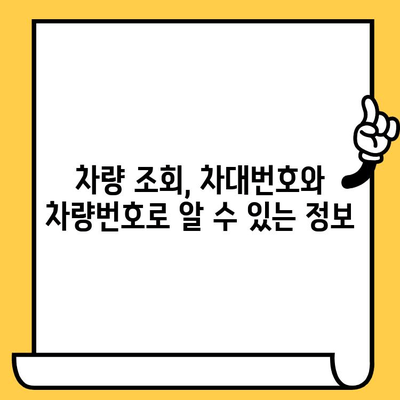 차량 조회, 차대번호와
차량번호로 알 수 있는 정보